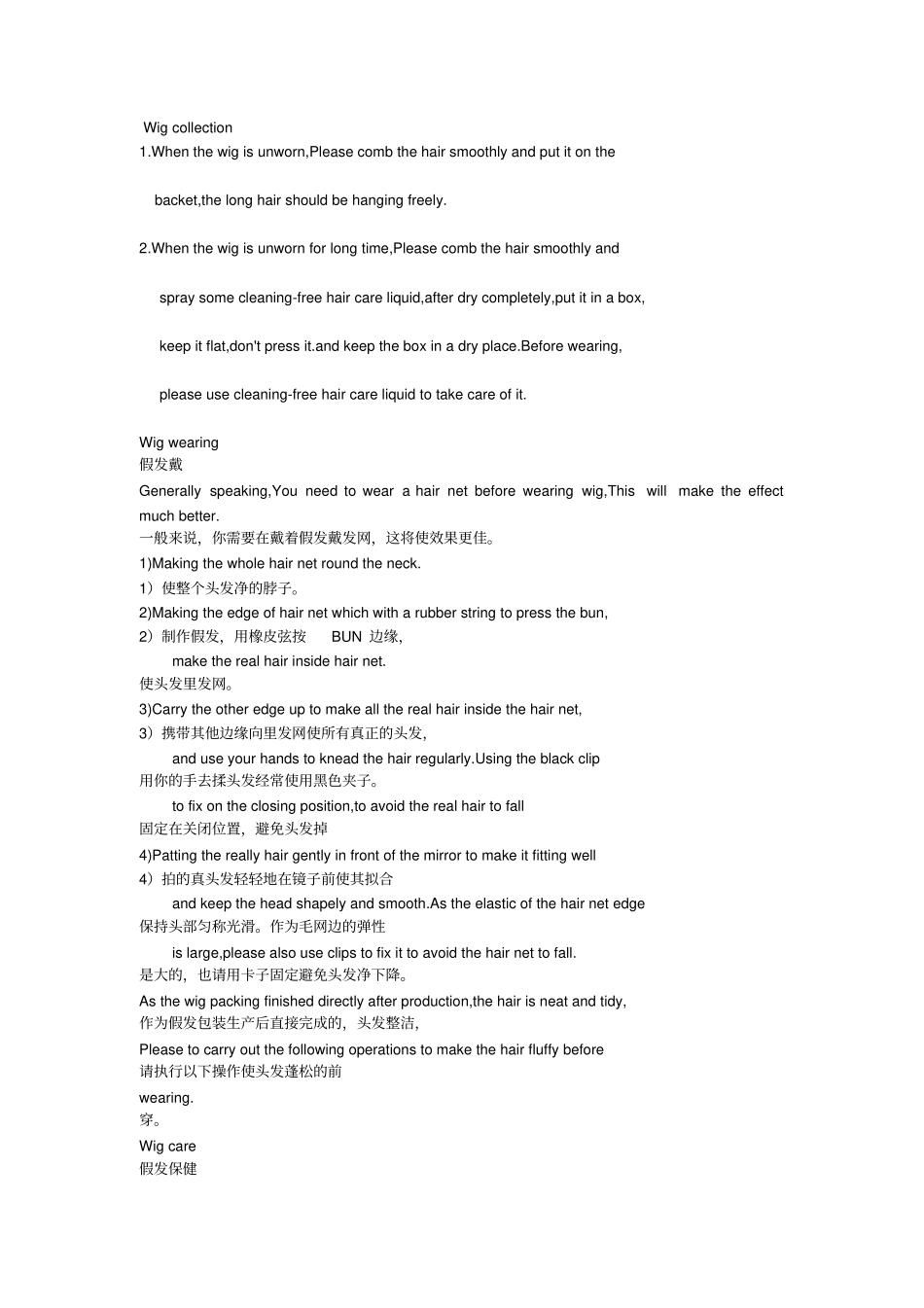 Wig collection
1.When the wig is unworn,Please comb the hair smoothly and put it on the

backet,the long hair should be hanging freely.

2.When the wig is unworn for long time,Please comb the hair smoothly and

spray some cleaning-free hair care liquid,after dry completely,put it in a box,

keep it flat,don't press it.and keep the box in a dry place.Before wearing,

please use cleaning-free hair care liquid to take care of it.

Wig wearing
假发戴
Generally speaking,You need to wear a hair net before wearing wig,This will make the effect much better.
一般来说，你需要在戴着假发戴发网，这将使效果更佳。
1)Making the whole hair net round the neck.
1）使整个头发净的脖子。
2)Making the edge of hair net which with a rubber string to press the bun,
2）制作假发，用橡皮弦按 BUN 边缘，
make the real hair inside hair net.
使头发里发网。
3)Carry the other edge up to make all the real hair inside the hair net,
3）携带其他边缘向里发网使所有真正的头发，
and use your hands to knead the hair regularly.Using the black clip
用你的手去揉头发经常使用黑色夹子。
to fix on the closing position,to avoid the real hair to fall
固定在关闭位置，避免头发掉
4)Patting the really hair gently in front of the mirror to make it fitting well
4）拍的真头发轻轻地在镜子前使其拟合
and keep the head shapely and smooth.As the elastic of the hair net edge
保持头部匀称光滑。作为毛网边的弹性
is large,please also use clips to fix it to avoid the hair net to fall.
是大的，也请用卡子固定避免头发净下降。
As the wig packing finished directly after production,the hair is neat and tidy,
作为假发包装生产后直接完成的，头发整洁，
Please to carry out the following operations to make the hair fluffy before
请执行以下操作使头发蓬松的前
wearing.
穿。
Wig care
假发保健